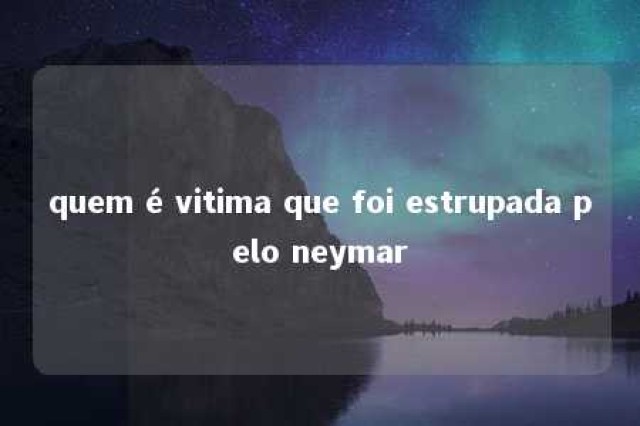 quem é vitima que foi estrupada pelo neymar